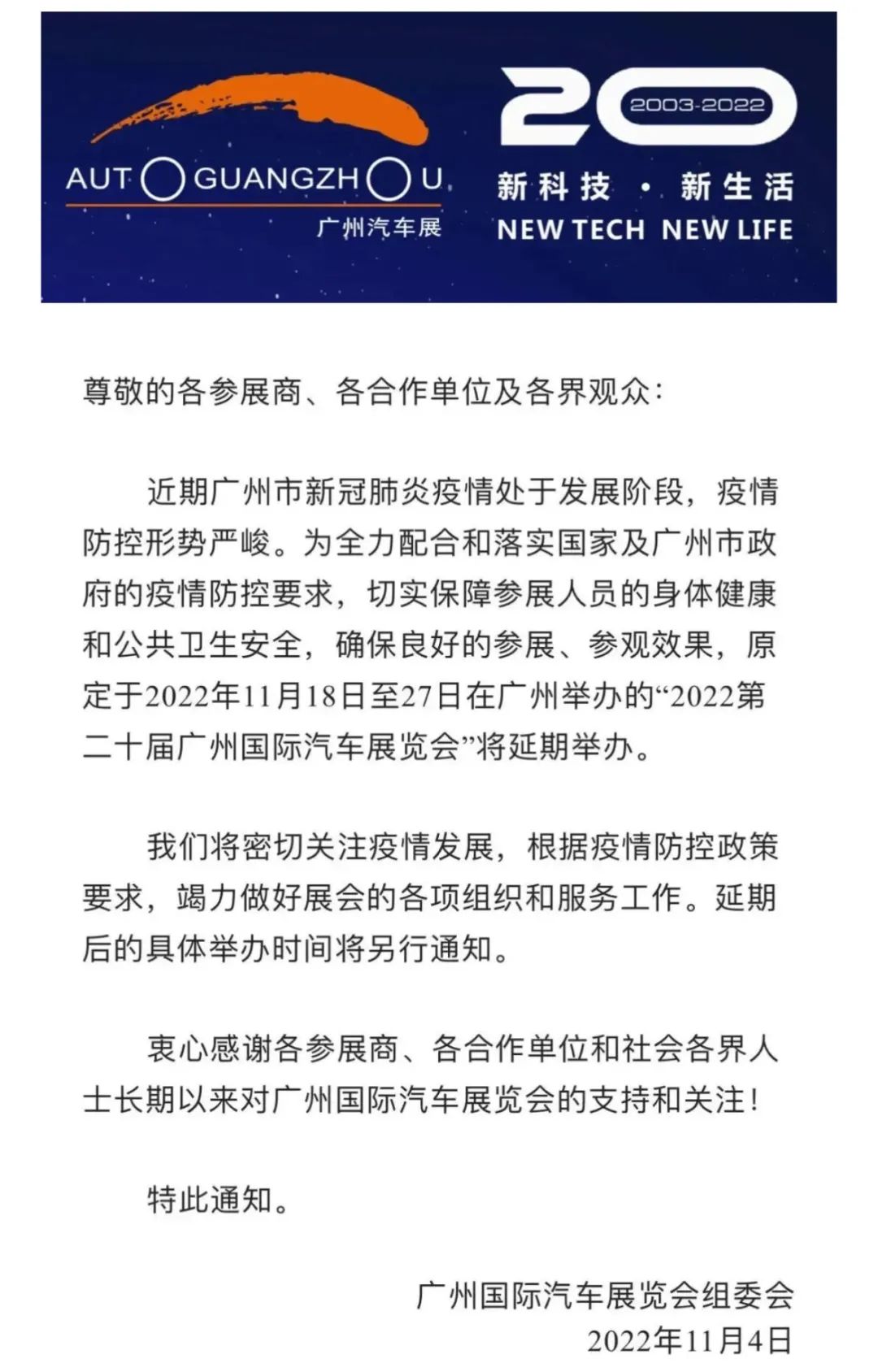 AUTO GUANGZHOU
广州汽车展

20
2003-2022
新科技 · 新生活
NEW TECH NEW LIFE

尊敬的各参展商、各合作单位及各界观众：

近期广州市新冠肺炎疫情处于发展阶段，疫情防控形势严峻。为全力配合和落实国家及广州市政府的疫情防控要求，切实保障参展人员的身体健康和公共卫生安全，确保良好的参展、参观效果，原定于2022年11月18日至27日在广州举办的“2022第二十届广州国际汽车展览会”将延期举办。

我们将密切关注疫情发展，根据疫情防控政策要求，竭力做好展会的各项组织和服务工作。延期后的具体举办时间将另行通知。

衷心感谢各参展商、各合作单位和社会各界人士长期以来对广州国际汽车展览会的支持和关注！

特此通知。

广州国际汽车展览会组委会
2022年11月4日